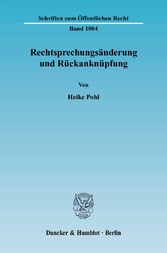 Schriften zum Öffentlichen Recht

Band 1004

Rechtsprechungsänderung und Rückanknüpfung

Von

Heike Pohl

Duncker & Humblot · Berlin